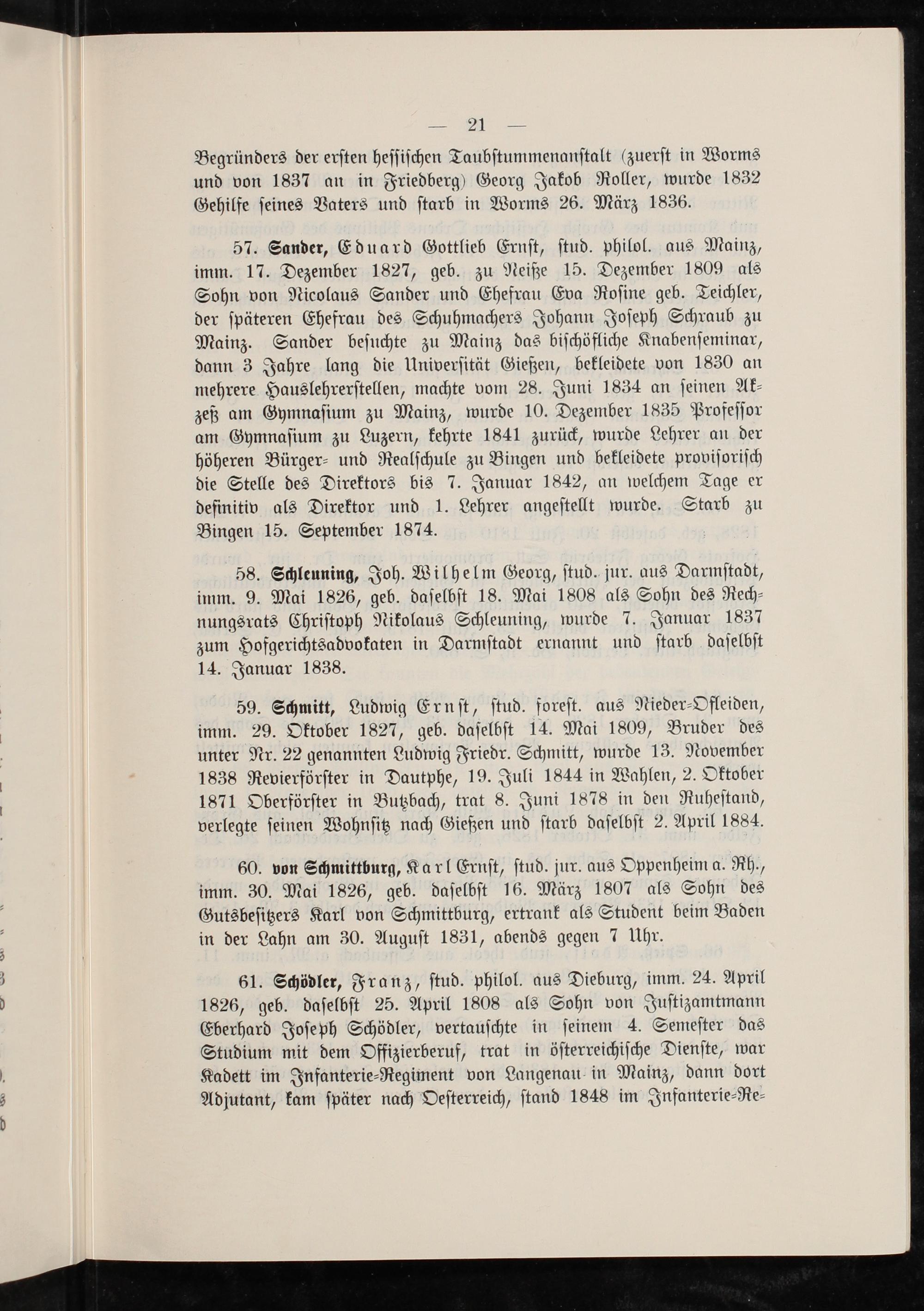 — 21 —

Begründers der ersten hessischen Taubstummenanstalt (zuerst in Worms und von 1837 an in Friedberg) Georg Jakob Roller, wurde 1832 Gehilfe seines Vaters und starb in Worms 26. März 1836.

57. Sander, Eduard Gottlieb Ernst, stud. philol. aus Mainz, imm. 17. Dezember 1827, geb. zu Neiße 15. Dezember 1809 als Sohn von Nicolaus Sander und Ehefrau Eva Rosine geb. Teichler, der späteren Ehefrau des Schuhmachers Johann Joseph Schraub zu Mainz. Sander besuchte zu Mainz das bischöfliche Knabenseminar, dann 3 Jahre lang die Universität Gießen, bekleidete von 1830 an mehrere Hauslehrerstellen, machte vom 28. Juni 1834 an seinen Akzeß am Gymnasium zu Mainz, wurde 10. Dezember 1835 Professor am Gymnasium zu Luzern, kehrte 1841 zurück, wurde Lehrer an der höheren Bürger- und Realschule zu Bingen und bekleidete provisorisch die Stelle des Direktors bis 7. Januar 1842, an welchem Tage er definitiv als Direktor und 1. Lehrer angestellt wurde. Starb zu Bingen 15. September 1874.

58. Schleuning, Joh. Wilhelm Georg, stud. jur. aus Darmstadt, imm. 9. Mai 1826, geb. daselbst 18. Mai 1808 als Sohn des Rechnungsrats Christoph Nikolaus Schleuning, wurde 7. Januar 1837 zum Hofgerichtsadvokaten in Darmstadt ernannt und starb daselbst 14. Januar 1838.

59. Schmitt, Ludwig Ernst, stud. forest. aus Nieder-Ofleiden, imm. 29. Oktober 1827, geb. daselbst 14. Mai 1809, Bruder des unter Nr. 22 genannten Ludwig Friedr. Schmitt, wurde 13. November 1838 Revierförster in Dautphe, 19. Juli 1844 in Wahlen, 2. Oktober 1871 Oberförster in Butzbach, trat 8. Juni 1878 in den Ruhestand, verlegte seinen Wohnsitz nach Gießen und starb daselbst 2. April 1884.

60. von Schmittburg, Karl Ernst, stud. jur. aus Oppenheim a. Rh., imm. 30. Mai 1826, geb. daselbst 16. März 1807 als Sohn des Gutsbesitzers Karl von Schmittburg, ertrank als Student beim Baden in der Lahn am 30. August 1831, abends gegen 7 Uhr.

61. Schödler, Franz, stud. philol. aus Dieburg, imm. 24. April 1826, geb. daselbst 25. April 1808 als Sohn von Justizamtmann Eberhard Joseph Schödler, vertauschte in seinem 4. Semester das Studium mit dem Offizierberuf, trat in österreichische Dienste, war Kadett im Infanterie-Regiment von Langenau in Mainz, dann dort Adjutant, kam später nach Oesterreich, stand 1848 im Infanterie-Re-